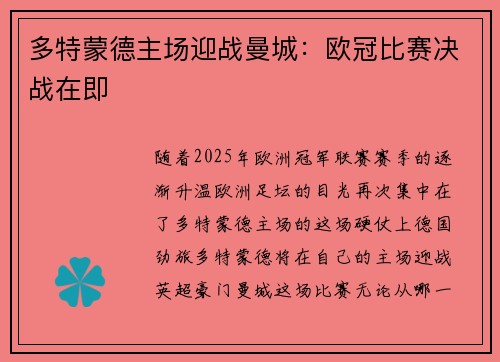 多特蒙德主场迎战曼城：欧冠比赛决战在即

随着2025年欧洲冠军联赛赛季的逐渐升温欧洲足坛的目光再次集中在了多特蒙德主场的这场硬仗上德国劲旅多特蒙德将在自己的主场迎战英超豪门曼城这场比赛无论从哪一